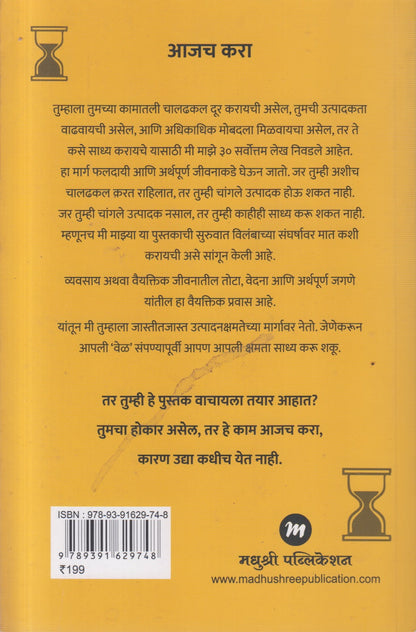 आजच करा

तुम्हाला तुमच्या कामातली चालढकल दूर करायची असेल, तुमची उत्पादकता वाढवायची असेल, आणि अधिकाधिक मोबदला मिळवायचा असेल, तर ते कसे साध्य करायचे यासाठी मी माझे ३० सर्वोत्तम लेख निवडले आहेत. हा मार्ग फलदायी आणि अर्थपूर्ण जीवनाकडे घेऊन जातो. जर तुम्ही अशीच चालढकल करत राहिलात, तर तुम्ही चांगले उत्पादक होऊ शकत नाही. जर तुम्ही चांगले उत्पादक नसाल, तर तुम्ही काहीही साध्य करू शकत नाही. म्हणूनच मी माझ्या या पुस्तकाची सुरुवात विलंबाच्या संघर्षावर मात कशी करायची असे सांगून केली आहे.

व्यवसाय अथवा वैयक्तिक जीवनातील तोटा, वेदना आणि अर्थपूर्ण जगणे यांतील हा वैयक्तिक प्रवास आहे.

यांतून मी तुम्हाला जास्तीतजास्त उत्पादनक्षमतेच्या मार्गावर नेतो. जेणेकरून आपली 'वेळ' संपण्यापूर्वी आपण आपली क्षमता साध्य करू शकू.

तर तुम्ही हे पुस्तक वाचायला तयार आहात?
तुमचा होकार असेल, तर हे काम आजच करा,
कारण उद्या कधीच येत नाही.

ISBN : 978-93-91629-74-8
9 789391 629748
₹199

m
मधुश्री पब्लिकेशन
www.madhushreepublication.com